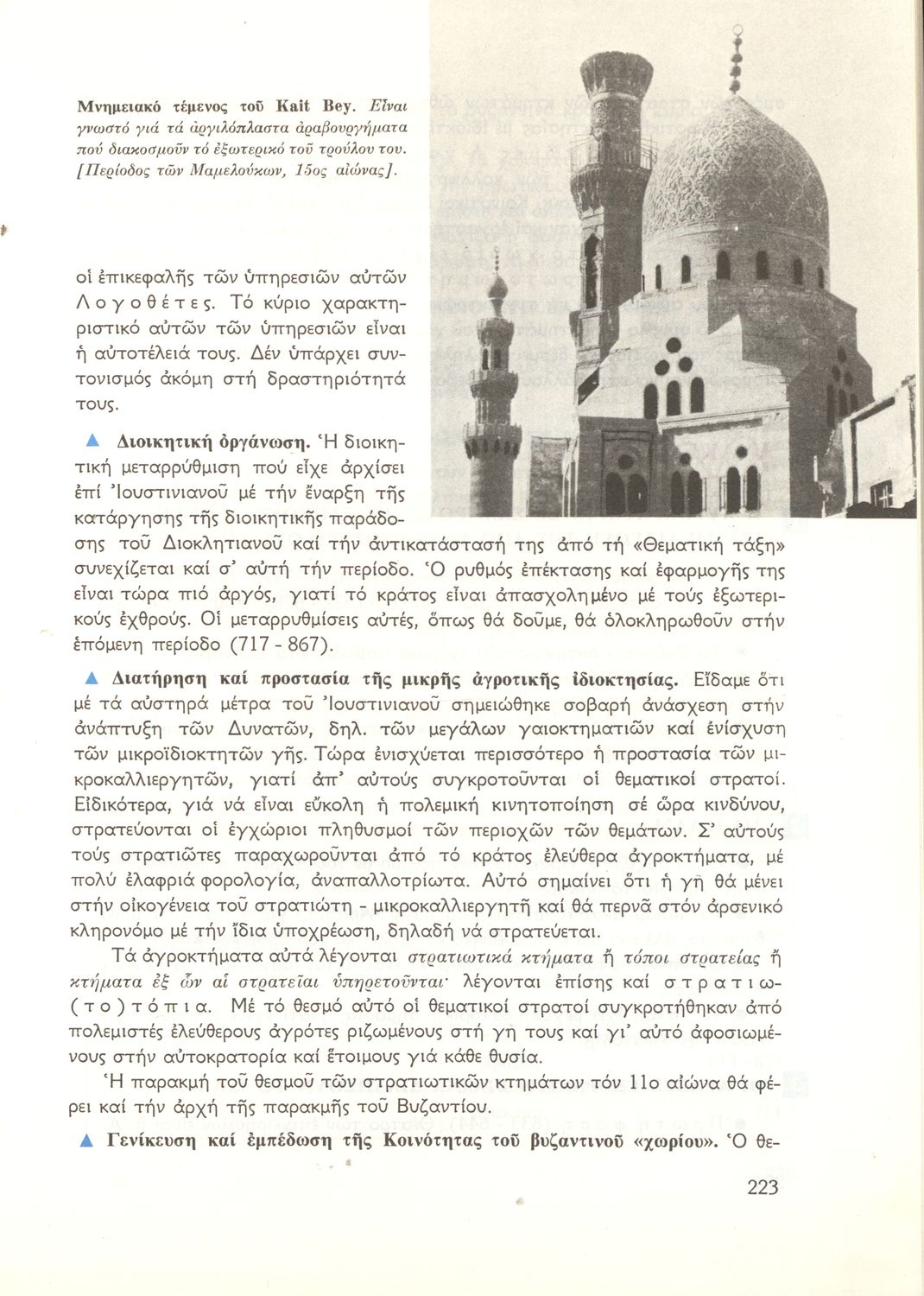 Μνημειακό τέμενος τοῦ Kait Bey. Εἶναι γνωστό γιά τά ἀργιλόπλαστα ἀραβουργήματα πού διακοσμοῦν τό ἐξωτερικό τοῦ τρούλου του. [Περίοδος τῶν Μαμελούκων, 15ος αἰώνας].

οἱ ἐπικεφαλῆς τῶν ὑπηρεσιῶν αὐτῶν Λογοθέτες. Τό κύριο χαρακτηριστικό αὐτῶν τῶν ὑπηρεσιῶν εἶναι ἡ αὐτοτέλειά τους. Δέν ὑπάρχει συντονισμός ἀκόμη στή δραστηριότητά τους.

▲ Διοικητική ὀργάνωση. Ἡ διοικητική μεταρρύθμιση πού εἶχε ἀρχίσει ἐπί Ἰουστινιανοῦ μέ τήν ἔναρξη τῆς κατάργησης τῆς διοικητικῆς παράδοσης τοῦ Διοκλητιανοῦ καί τήν ἀντικατάστασή της ἀπό τή «Θεματική τάξη» συνεχίζεται καί σ' αὐτή τήν περίοδο. Ὁ ρυθμός ἐπέκτασης καί ἐφαρμογῆς της εἶναι τώρα πιό ἀργός, γιατί τό κράτος εἶναι ἀπασχολημένο μέ τούς ἐξωτερικούς ἐχθρούς. Οἱ μεταρρυθμίσεις αὐτές, ὅπως θά δοῦμε, θά ὁλοκληρωθοῦν στήν ἑπόμενη περίοδο (717 - 867).

▲ Διατήρηση καί προστασία τῆς μικρῆς ἀγροτικῆς ἰδιοκτησίας. Εἴδαμε ὅτι μέ τά αὐστηρά μέτρα τοῦ Ἰουστινιανοῦ σημειώθηκε σοβαρή ἀνάσχεση στήν ἀνάπτυξη τῶν Δυνατῶν, δηλ. τῶν μεγάλων γαιοκτηματιῶν καί ἐνίσχυση τῶν μικροϊδιοκτητῶν γῆς. Τώρα ἐνισχύεται περισσότερο ἡ προστασία τῶν μικροκαλλιεργητῶν, γιατί ἀπ' αὐτούς συγκροτοῦνται οἱ θεματικοί στρατοί. Εἰδικότερα, γιά νά εἶναι εὔκολη ἡ πολεμική κινητοποίηση σέ ὥρα κινδύνου, στρατεύονται οἱ ἐγχώριοι πληθυσμοί τῶν περιοχῶν τῶν θεμάτων. Σ' αὐτούς τούς στρατιῶτες παραχωροῦνται ἀπό τό κράτος ἐλεύθερα ἀγροκτήματα, μέ πολύ ἐλαφριά φορολογία, ἀναπαλλοτρίωτα. Αὐτό σημαίνει ὅτι ἡ γῆ θά μένει στήν οἰκογένεια τοῦ στρατιώτη - μικροκαλλιεργητῆ καί θά περνᾶ στόν ἀρσενικό κληρονόμο μέ τήν ἴδια ὑποχρέωση, δηλαδή νά στρατεύεται.

Τά ἀγροκτήματα αὐτά λέγονται στρατιωτικά κτήματα ἤ τόποι στρατείας ἤ κτήματα ἐξ ὧν αἱ στρατεῖαι ὑπηρετοῦνται· λέγονται ἐπίσης καί στρατιω(το)τόπια. Μέ τό θεσμό αὐτό οἱ θεματικοί στρατοί συγκροτήθηκαν ἀπό πολεμιστές ἐλεύθερους ἀγρότες ριζωμένους στή γῆ τους καί γι' αὐτό ἀφοσιωμένους στήν αὐτοκρατορία καί ἕτοιμους γιά κάθε θυσία.

Ἡ παρακμή τοῦ θεσμοῦ τῶν στρατιωτικῶν κτημάτων τόν 11ο αἰώνα θά φέρει καί τήν ἀρχή τῆς παρακμῆς τοῦ Βυζαντίου.

▲ Γενίκευση καί ἐμπέδωση τῆς Κοινότητας τοῦ βυζαντινοῦ «χωρίου». Ὁ θε-

223